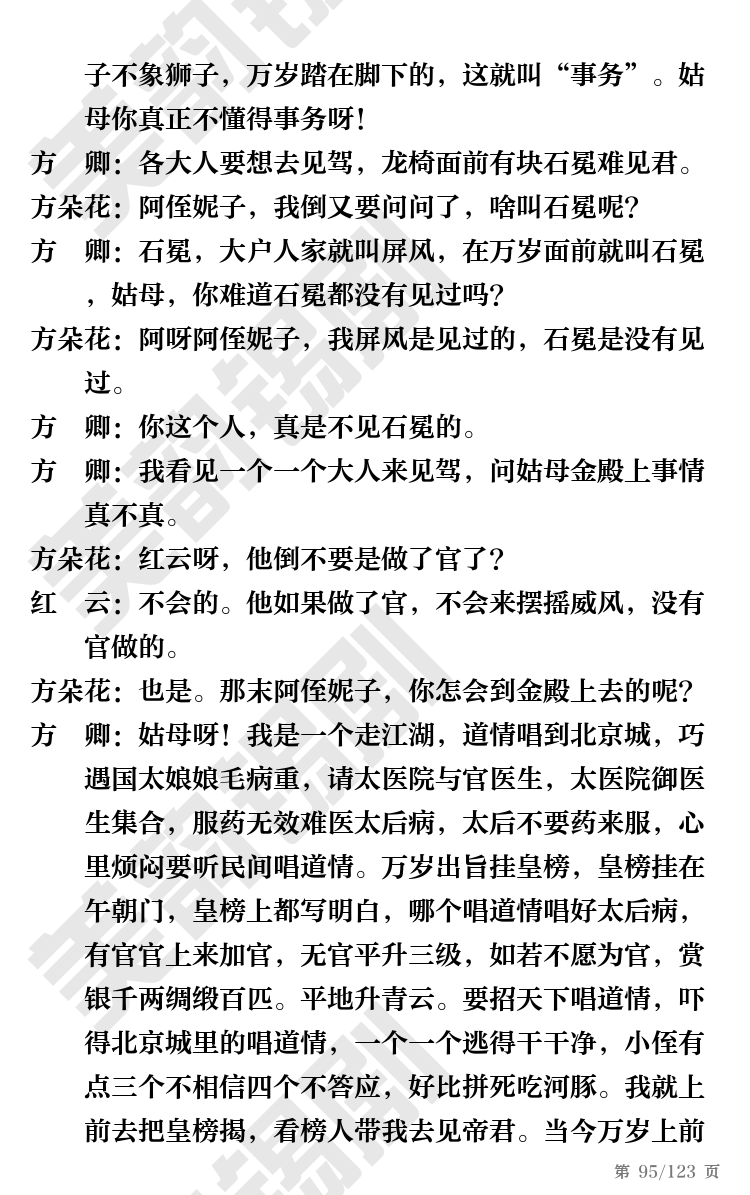 子不象狮子，万岁踏在脚下的，这就叫“事务”。姑母你真正不懂得事务呀！

方　卿：各大人要想去见驾，龙椅面前有块石冕难见君。

方朵花：阿侄妮子，我倒又要问问了，啥叫石冕呢？

方　卿：石冕，大户人家就叫屏风，在万岁面前就叫石冕，姑母，你难道石冕都没有见过吗？

方朵花：阿呀阿侄妮子，我屏风是见过的，石冕是没有见过。

方　卿：你这个人，真是不见石冕的。

方　卿：我看见一个一个大人来见驾，问姑母金殿上事情真不真。

方朵花：红云呀，他倒不要是做了官了？

红　云：不会的。他如果做了官，不会来摆摇威风，没有官做的。

方朵花：也是。那末阿侄妮子，你怎会到金殿上去的呢？

方　卿：姑母呀！我是一个走江湖，道情唱到北京城，巧遇国太娘娘毛病重，请太医院与官医生，太医院御医生集合，服药无效难医太后病，太后不要药来服，心里烦闷要听民间唱道情。万岁出旨挂皇榜，皇榜挂在午朝门，皇榜上都写明白，哪个唱道情唱好太后病，有官官上来加官，无官平升三级，如若不愿为官，赏银千两绸缎百匹。平地升青云。要招天下唱道情，吓得北京城里的唱道情，一个一个逃得干干净，小侄有点三个不相信四个不答应，好比拼死吃河豚。我就上前去把皇榜揭，看榜人带我去见帝君。当今万岁上前

第 95/123 页